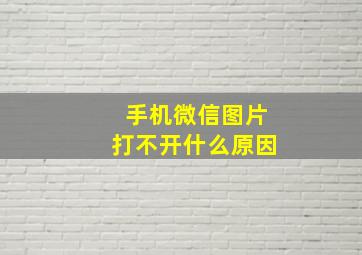 手机微信图片
打不开什么原因